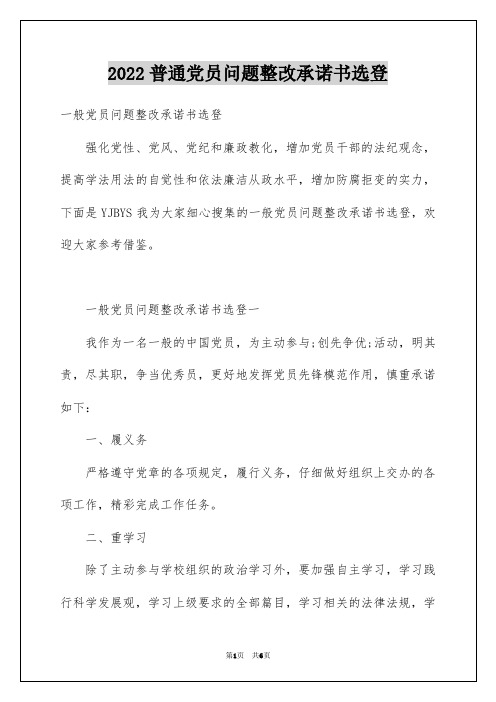 2022 普通党员问题整改承诺书选登

一般党员问题整改承诺书选登

强化党性、党风、党纪和廉政教化，增加党员干部的法纪观念，提高学法用法的自觉性和依法廉洁从政水平，增加防腐拒变的实力，下面是 YJBYS 我为大家细心搜集的一般党员问题整改承诺书选登，欢迎大家参考借鉴。

一般党员问题整改承诺书选登一

我作为一名一般的中国党员，为主动参与;创先争优;活动，明其责，尽其职，争当优秀员，更好地发挥党员先锋模范作用，慎重承诺如下：

一、履义务

严格遵守党章的各项规定，履行义务，仔细做好组织上交办的各项工作，精彩完成工作任务。

二、重学习

除了主动参与学校组织的政治学习外，要加强自主学习，学习践行科学发展观，学习上级要求的全部篇目，学习相关的法律法规，学

第1页 共6页